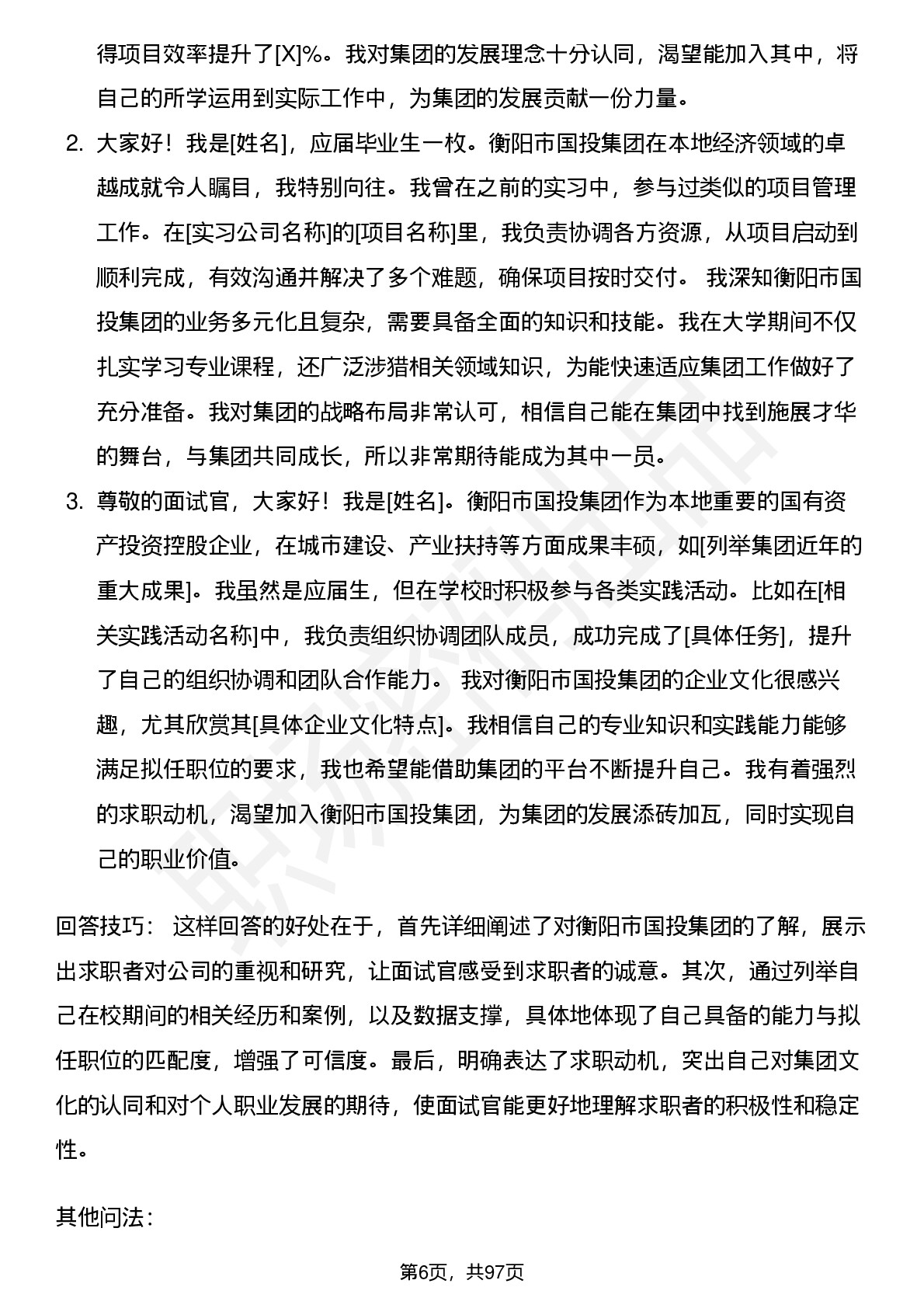 得项目效率提升了[X]%。我对集团的发展理念十分认同，渴望能加入其中，将自己的所学运用到实际工作中，为集团的发展贡献一份力量。

2. 大家好！我是[姓名]，应届毕业生一枚。衡阳市国投集团在本地经济领域的卓越成就令人瞩目，我特别向往。我曾在之前的实习中，参与过类似的项目管理工作。在[实习公司名称]的[项目名称]里，我负责协调各方资源，从项目启动到顺利完成，有效沟通并解决了多个难题，确保项目按时交付。 我深知衡阳市国投集团的业务多元化且复杂，需要具备全面的知识和技能。我在大学期间不仅扎实学习专业课程，还广泛涉猎相关领域知识，为能快速适应集团工作做好了充分准备。我对集团的战略布局非常认可，相信自己能在集团中找到施展才华的舞台，与集团共同成长，所以非常期待能成为其中一员。

3. 尊敬的面试官，大家好！我是[姓名]。衡阳市国投集团作为本地重要的国有资产投资控股企业，在城市建设、产业扶持等方面成果丰硕，如[列举集团近年的重大成果]。我虽然是应届生，但在学校时积极参与各类实践活动。比如在[相关实践活动名称]中，我负责组织协调团队成员，成功完成了[具体任务]，提升了自己的组织协调和团队合作能力。 我对衡阳市国投集团的企业文化很感兴趣，尤其欣赏其[具体企业文化特点]。我相信自己的专业知识和实践能力能够满足拟任职位的要求，我也希望能借助集团的平台不断提升自己。我有着强烈的求职动机，渴望加入衡阳市国投集团，为集团的发展添砖加瓦，同时实现自己的职业价值。

回答技巧： 这样回答的好处在于，首先详细阐述了对衡阳市国投集团的了解，展示出求职者对公司的重视和研究，让面试官感受到求职者的诚意。其次，通过列举自己在校期间的相关经历和案例，以及数据支撑，具体地体现了自己具备的能力与拟任职位的匹配度，增强了可信度。最后，明确表达了求职动机，突出自己对集团文化的认同和对个人职业发展的期待，使面试官能更好地理解求职者的积极性和稳定性。

其他问法：

第6页，共97页